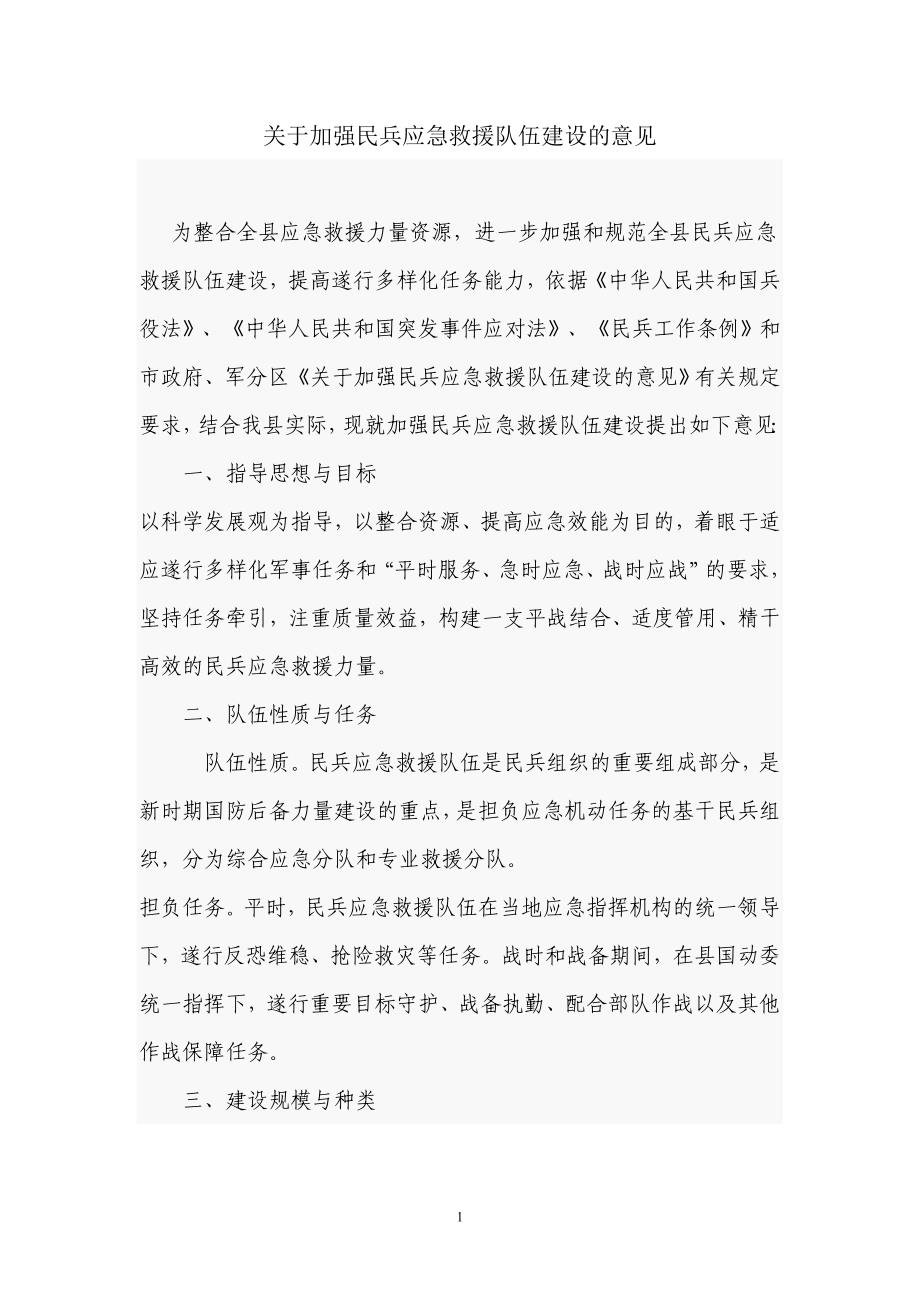 关于加强民兵应急救援队伍建设的意见

为整合全县应急救援力量资源，进一步加强和规范全县民兵应急救援队伍建设，提高遂行多样化任务能力，依据《中华人民共和国兵役法》、《中华人民共和国突发事件应对法》、《民兵工作条例》和市政府、军分区《关于加强民兵应急救援队伍建设的意见》有关规定要求，结合我县实际，现就加强民兵应急救援队伍建设提出如下意见:

一、指导思想与目标

以科学发展观为指导，以整合资源、提高应急效能为目的，着眼于适应遂行多样化军事任务和“平时服务、急时应急、战时应战”的要求，坚持任务牵引，注重质量效益，构建一支平战结合、适度管用、精干高效的民兵应急救援力量。

二、队伍性质与任务

队伍性质。民兵应急救援队伍是民兵组织的重要组成部分，是新时期国防后备力量建设的重点，是担负应急机动任务的基干民兵组织，分为综合应急分队和专业救援分队。

担负任务。平时，民兵应急救援队伍在当地应急指挥机构的统一领导下，遂行反恐维稳、抢险救灾等任务。战时和战备期间，在县国动委统一指挥下，遂行重要目标守护、战备执勤、配合部队作战以及其他作战保障任务。

三、建设规模与种类

1